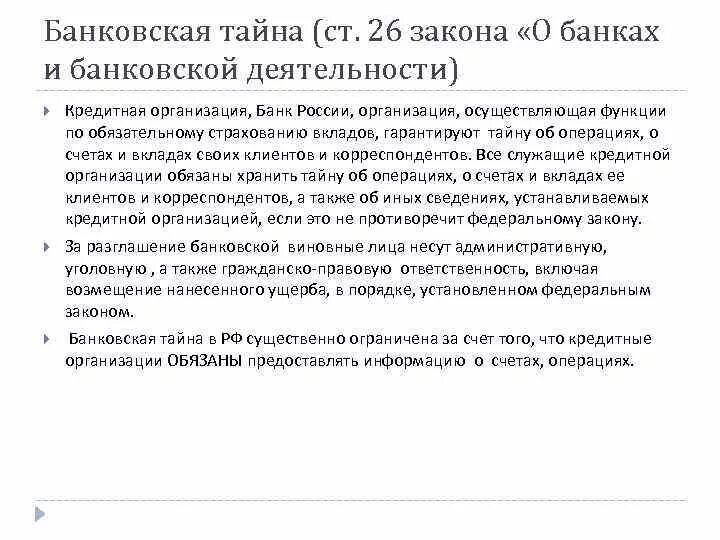 Банковская тайна (ст. 26 закона «О банках и банковской деятельности)

Кредитная организация, Банк России, организация, осуществляющая функции по обязательному страхованию вкладов, гарантируют тайну об операциях, о счетах и вкладах своих клиентов и корреспондентов. Все служащие кредитной организации обязаны хранить тайну об операциях, о счетах и вкладах ее клиентов и корреспондентов, а также об иных сведениях, устанавливаемых кредитной организацией, если это не противоречит федеральному закону.

За разглашение банковской виновные лица несут административную, уголовную , а также гражданско-правовую ответственность, включая возмещение нанесенного ущерба, в порядке, установленном федеральным законом.

Банковская тайна в РФ существенно ограничена за счет того, что кредитные организации ОБЯЗАНЫ предоставлять информацию о счетах, операциях.